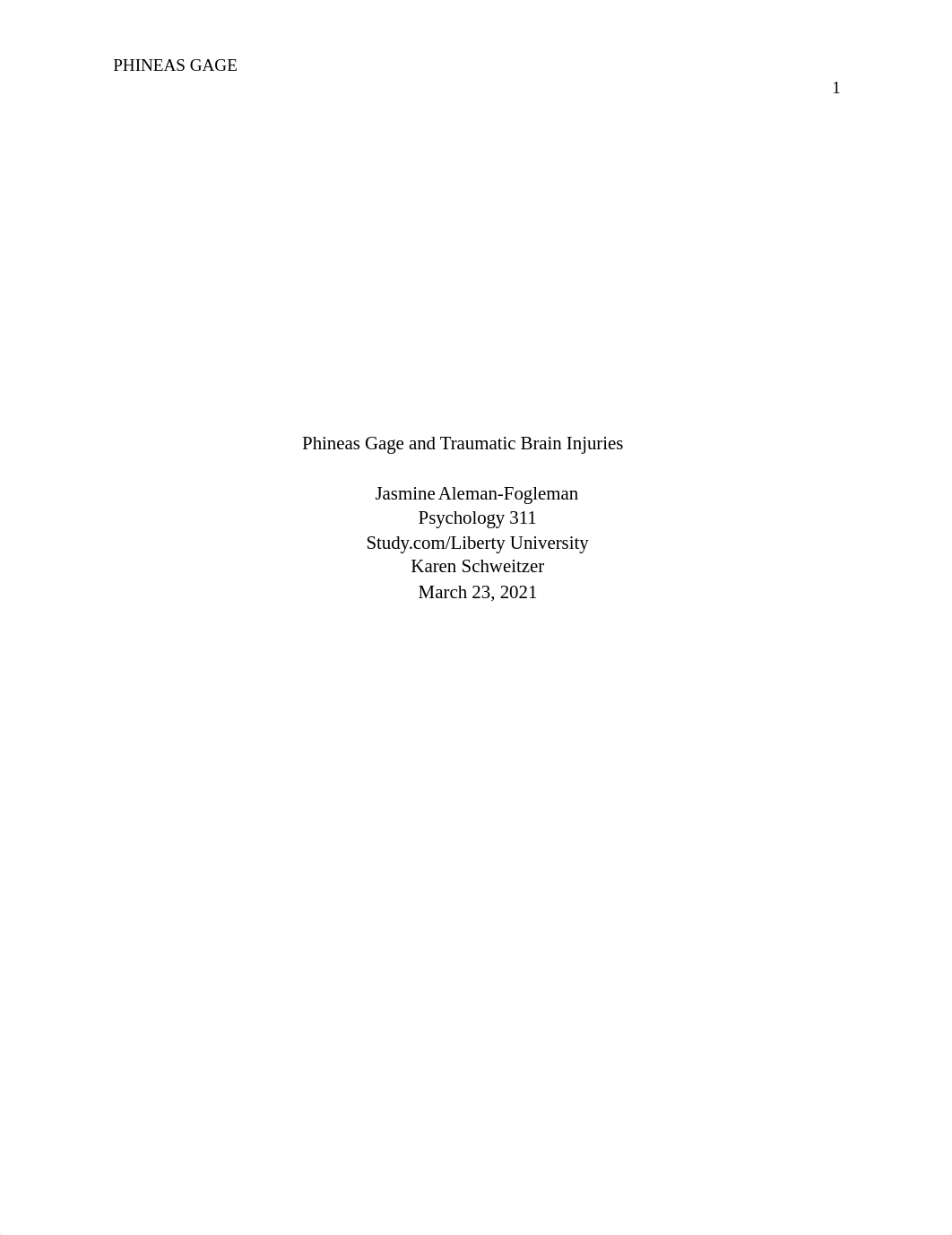 PHINEAS GAGE

1

Phineas Gage and Traumatic Brain Injuries

Jasmine Aleman-Fogleman
Psychology 311
Study.com/Liberty University
Karen Schweitzer
March 23, 2021